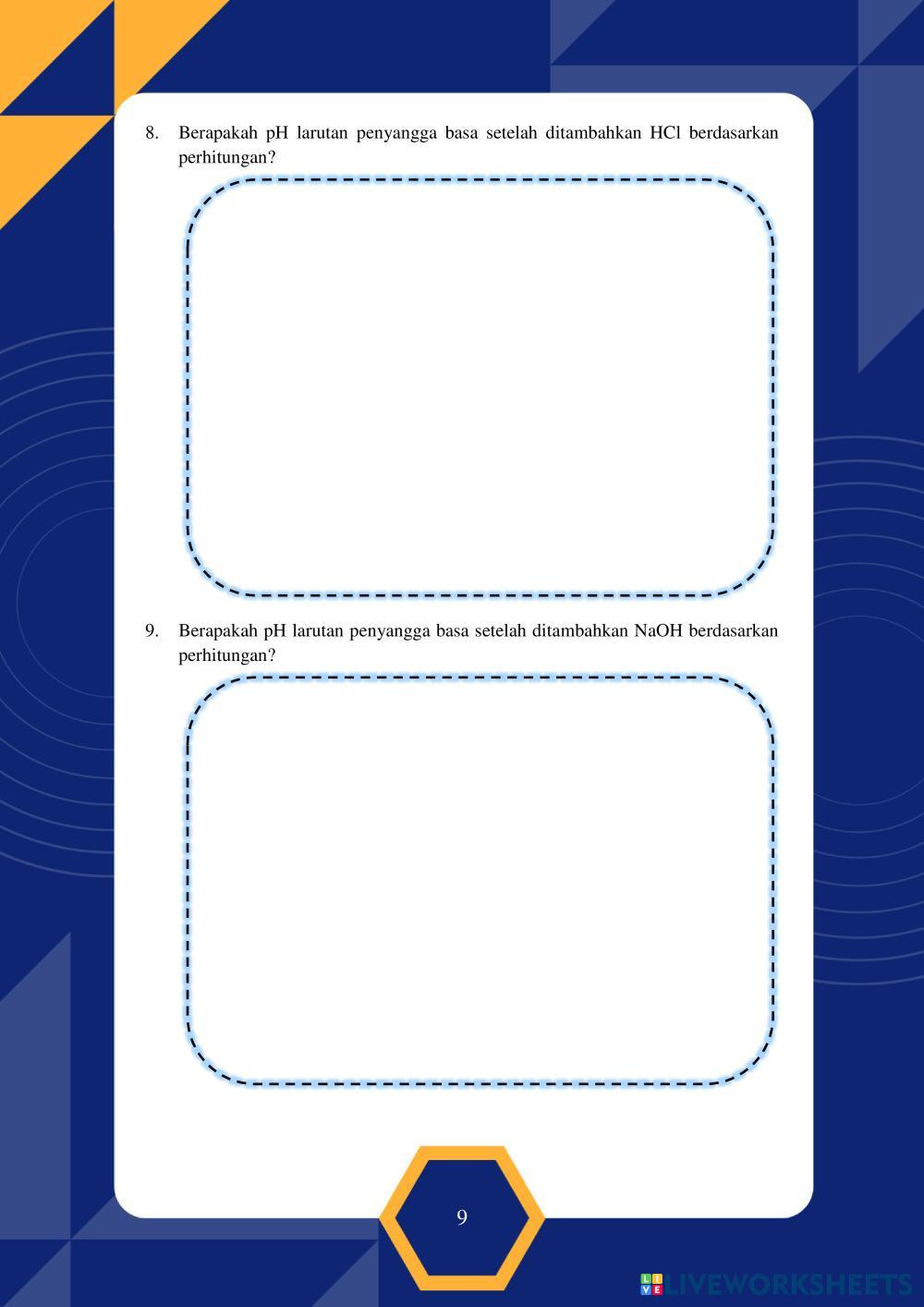 8. Berapakah pH larutan penyangga basa setelah ditambahkan HCl berdasarkan perhitungan?

9. Berapakah pH larutan penyangga basa setelah ditambahkan NaOH berdasarkan perhitungan?

9

LIVEWORKSHEETS